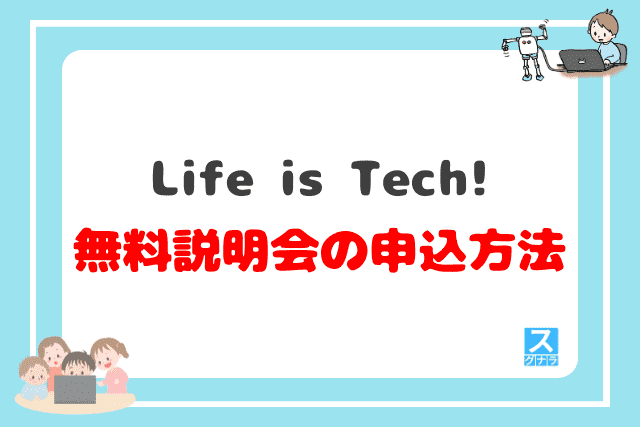 Life is Tech!
無料説明会の申込方法

ス
クナラ